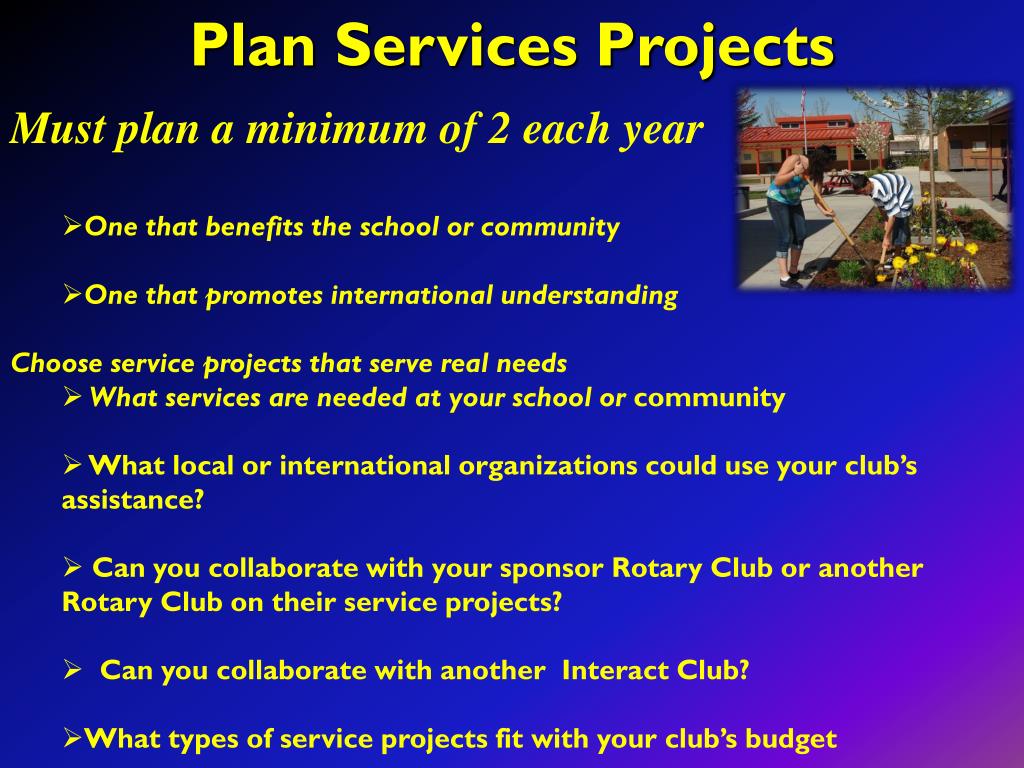 Plan Services Projects

Must plan a minimum of 2 each year

➢One that benefits the school or community

➢One that promotes international understanding

Choose service projects that serve real needs

➢ What services are needed at your school or community

➢ What local or international organizations could use your club's assistance?

➢ Can you collaborate with your sponsor Rotary Club or another Rotary Club on their service projects?

➢ Can you collaborate with another Interact Club?

➢What types of service projects fit with your club's budget